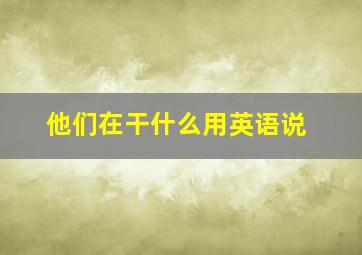 他们在干什么用英语说